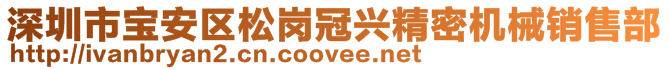 深圳市宝安区松岗冠兴精密机械销售部
http://ivanbryan2.cn.coovee.net